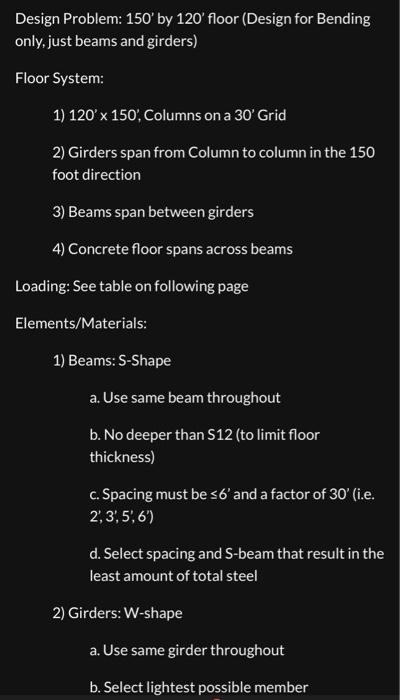 Design Problem: 150' by 120' floor (Design for Bending only, just beams and girders)

Floor System:

1) 120' x 150', Columns on a 30' Grid

2) Girders span from Column to column in the 150 foot direction

3) Beams span between girders

4) Concrete floor spans across beams

Loading: See table on following page

Elements/Materials:

1) Beams: S-Shape

a. Use same beam throughout

b. No deeper than S12 (to limit floor thickness)

c. Spacing must be ≤6' and a factor of 30' (i.e. 2', 3', 5', 6')

d. Select spacing and S-beam that result in the least amount of total steel

2) Girders: W-shape

a. Use same girder throughout

b. Select lightest possible member